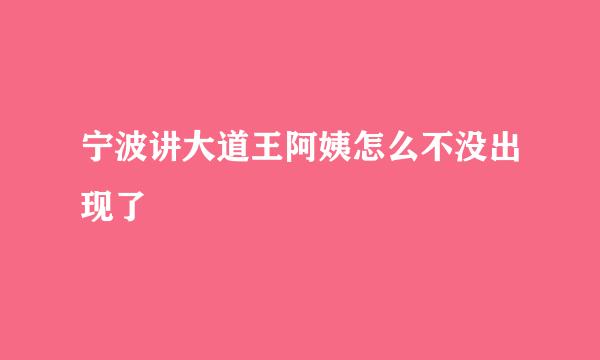 宁波讲大道王阿姨怎么不没出现了